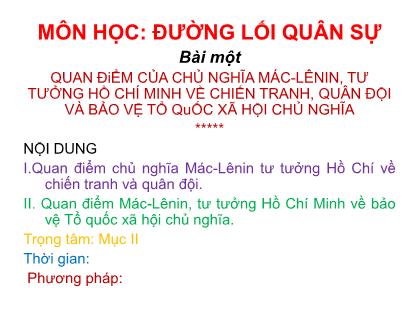 MÔN HỌC: ĐƯỜNG LỐI QUÂN SỰ

Bài một

QUAN ĐiỂM CỦA CHỦ NGHĨA MÁC-LÊNIN, TƯ TƯỞNG HỒ CHÍ MINH VỀ CHIẾN TRANH, QUÂN ĐỘI VÀ BẢO VỆ TỔ QuỐC XÃ HỘI CHỦ NGHĨA

*****

NỘI DUNG

I.Quan điểm chủ nghĩa Mác-Lênin tư tưởng Hồ Chí về chiến tranh và quân đội.

II. Quan điểm Mác-Lênin, tư tưởng Hồ Chí Minh về bảo vệ Tổ quốc xã hội chủ nghĩa.

Trọng tâm: Mục II

Thời gian:

Phương pháp: